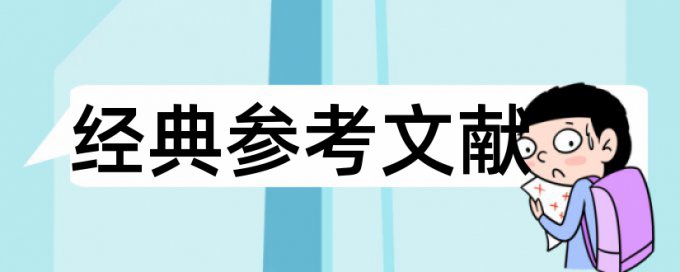 经典参考文献